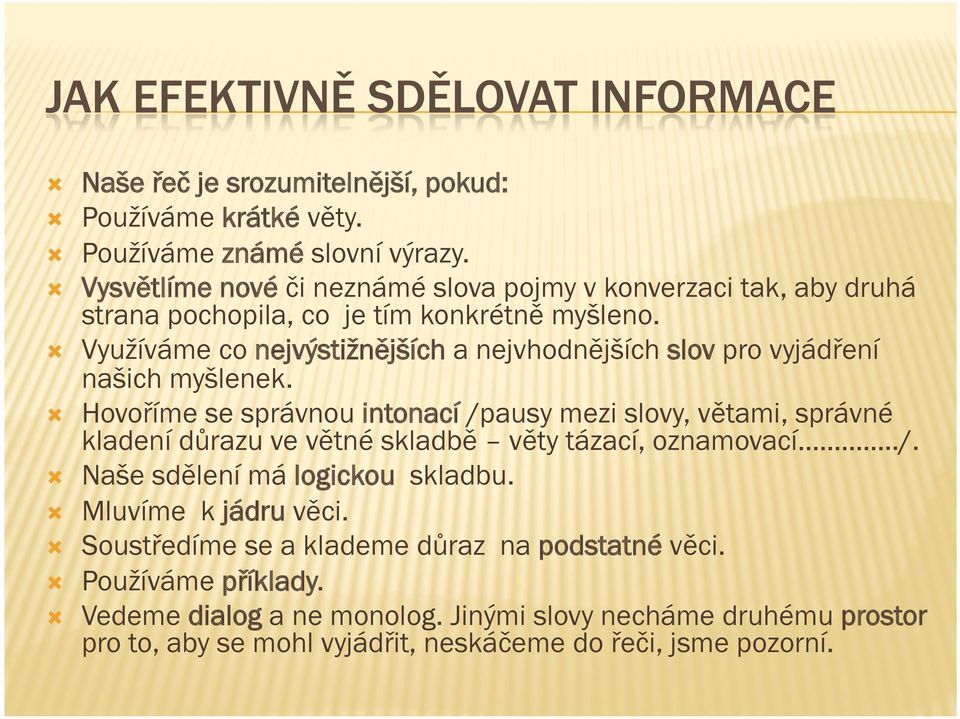 JAK EFEKTIVNĚ SDĚLOVAT INFORMACE

Naše řeč je srozumitelnější, pokud:
Používáme krátké věty.
Používáme známé slovní výrazy.
Vysvětlíme nové či neznámé slova pojmy v konverzaci tak, aby druhá strana pochopila, co je tím konkrétně myšleno.
Využíváme co nejvýstižnějších a nejvhodnějších slov pro vyjádření našich myšlenek.
Hovoříme se správnou intonací /pausy mezi slovy, větami, správné kladení důrazu ve větné skladbě – věty tázací, oznamovací…………../.
Naše sdělení má logickou skladbu.
Mluvíme k jádru věci.
Soustředíme se a klademe důraz na podstatné věci.
Používáme příklady.
Vedeme dialog a ne monolog. Jinými slovy necháme druhému prostor pro to, aby se mohl vyjádřit, neskáčeme do řeči, jsme pozorní.